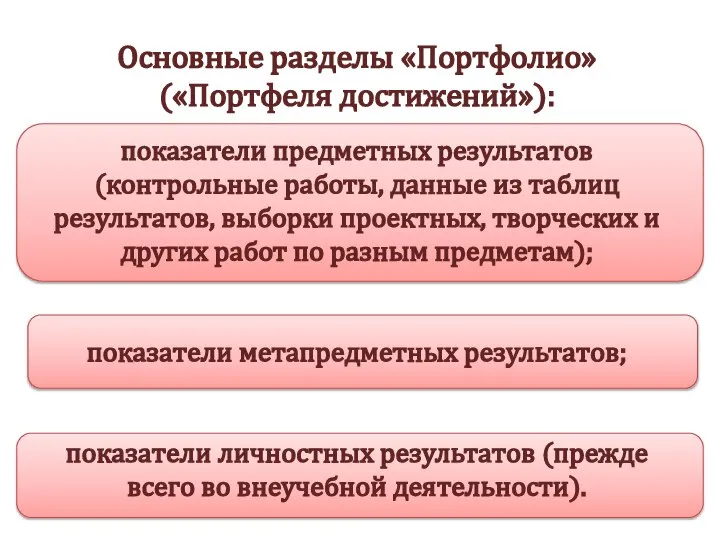 Основные разделы «Портфолио» («Портфеля достижений»):

показатели предметных результатов (контрольные работы, данные из таблиц результатов, выборки проектных, творческих и других работ по разным предметам);

показатели метапредметных результатов;

показатели личностных результатов (прежде всего во внеучебной деятельности).